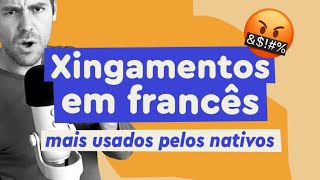 &$!#%

Xingamentos em francês

mais usados pelos nativos